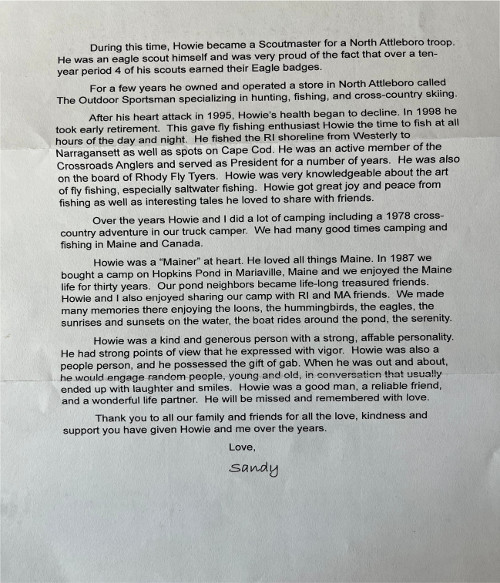 During this time, Howie became a Scoutmaster for a North Attleboro troop. He was an eagle scout himself and was very proud of the fact that over a ten-year period 4 of his scouts earned their Eagle badges.

For a few years he owned and operated a store in North Attleboro called The Outdoor Sportsman specializing in hunting, fishing, and cross-country skiing.

After his heart attack in 1995, Howie's health began to decline. In 1998 he took early retirement. This gave fly fishing enthusiast Howie the time to fish at all hours of the day and night. He fished the RI shoreline from Westerly to Narragansett as well as spots on Cape Cod. He was an active member of the Crossroads Anglers and served as President for a number of years. He was also on the board of Rhody Fly Tyers. Howie was very knowledgeable about the art of fly fishing, especially saltwater fishing. Howie got great joy and peace from fishing as well as interesting tales he loved to share with friends.

Over the years Howie and I did a lot of camping including a 1978 cross-country adventure in our truck camper. We had many good times camping and fishing in Maine and Canada.

Howie was a "Mainer" at heart. He loved all things Maine. In 1987 we bought a camp on Hopkins Pond in Mariaville, Maine and we enjoyed the Maine life for thirty years. Our pond neighbors became life-long treasured friends. Howie and I also enjoyed sharing our camp with RI and MA friends. We made many memories there enjoying the loons, the hummingbirds, the eagles, the sunrises and sunsets on the water, the boat rides around the pond, the serenity.

Howie was a kind and generous person with a strong, affable personality. He had strong points of view that he expressed with vigor. Howie was also a people person, and he possessed the gift of gab. When he was out and about, he would engage random people, young and old, in conversation that usually ended up with laughter and smiles. Howie was a good man, a reliable friend, and a wonderful life partner. He will be missed and remembered with love.

Thank you to all our family and friends for all the love, kindness and support you have given Howie and me over the years.

Love,

Sandy